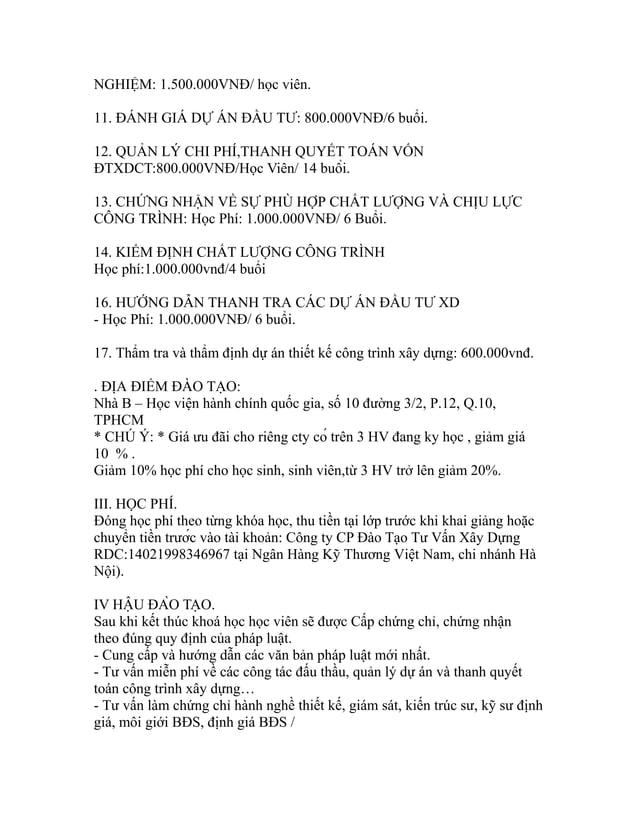 NGHIỆM: 1.500.000VNĐ/ học viên.

11. ĐÁNH GIÁ DỰ ÁN ĐẦU TƯ: 800.000VNĐ/6 buổi.

12. QUẢN LÝ CHI PHÍ,THANH QUYẾT TOÁN VỐN ĐTXDCT:800.000VNĐ/Học Viên/ 14 buổi.

13. CHỨNG NHẬN VỀ SỰ PHÙ HỢP CHẤT LƯỢNG VÀ CHỊU LỰC CÔNG TRÌNH: Học Phí: 1.000.000VNĐ/ 6 Buổi.

14. KIỂM ĐỊNH CHẤT LƯỢNG CÔNG TRÌNH
Học phí:1.000.000vnđ/4 buổi

16. HƯỚNG DẪN THANH TRA CÁC DỰ ÁN ĐẦU TƯ XD
- Học Phí: 1.000.000VNĐ/ 6 buổi.

17. Thẩm tra và thẩm định dự án thiết kế công trình xây dựng: 600.000vnđ.

. ĐỊA ĐIỂM ĐÀO TẠO:
Nhà B – Học viện hành chính quốc gia, số 10 đường 3/2, P.12, Q.10, TPHCM
* CHÚ Ý: * Giá ưu đãi cho riêng cty có trên 3 HV đang ky học , giảm giá 10 % .
Giảm 10% học phí cho học sinh, sinh viên,từ 3 HV trở lên giảm 20%.

III. HỌC PHÍ.
Đóng học phí theo từng khóa học, thu tiền tại lớp trước khi khai giảng hoặc chuyển tiền trước vào tài khoản: Công ty CP Đào Tạo Tư Vấn Xây Dựng RDC:14021998346967 tại Ngân Hàng Kỹ Thương Việt Nam, chi nhánh Hà Nội).

IV HẬU ĐÀO TẠO.
Sau khi kết thúc khoá học học viên sẽ được Cấp chứng chỉ, chứng nhận theo đúng quy định của pháp luật.
- Cung cấp và hướng dẫn các văn bản pháp luật mới nhất.
- Tư vấn miễn phí về các công tác đấu thầu, quản lý dự án và thanh quyết toán công trình xây dựng…
- Tư vấn làm chứng chỉ hành nghề thiết kế, giám sát, kiến trúc sư, kỹ sư định giá, môi giới BĐS, định giá BĐS /